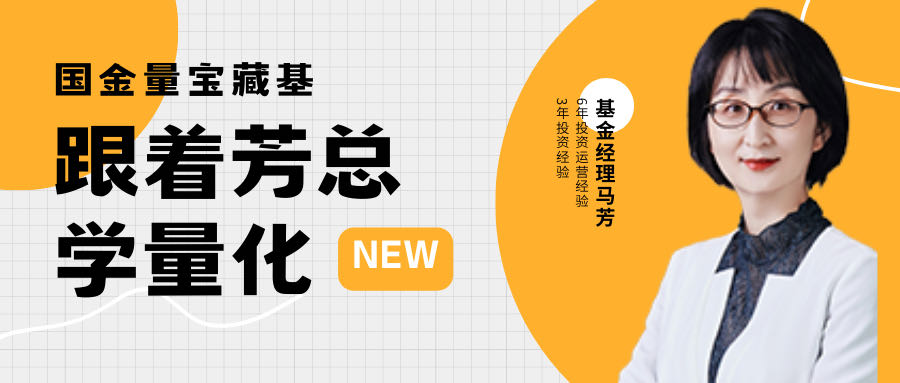 国金量宝藏基

跟着芳总
学量化

NEW

基金经理马芳
6年投资运营经验
3年投资经验